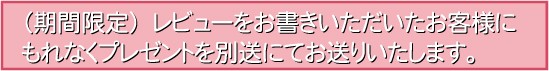 （期間限定）レビューをお書きいただいたお客様にもれなくプレゼントを別送にてお送りいたします。